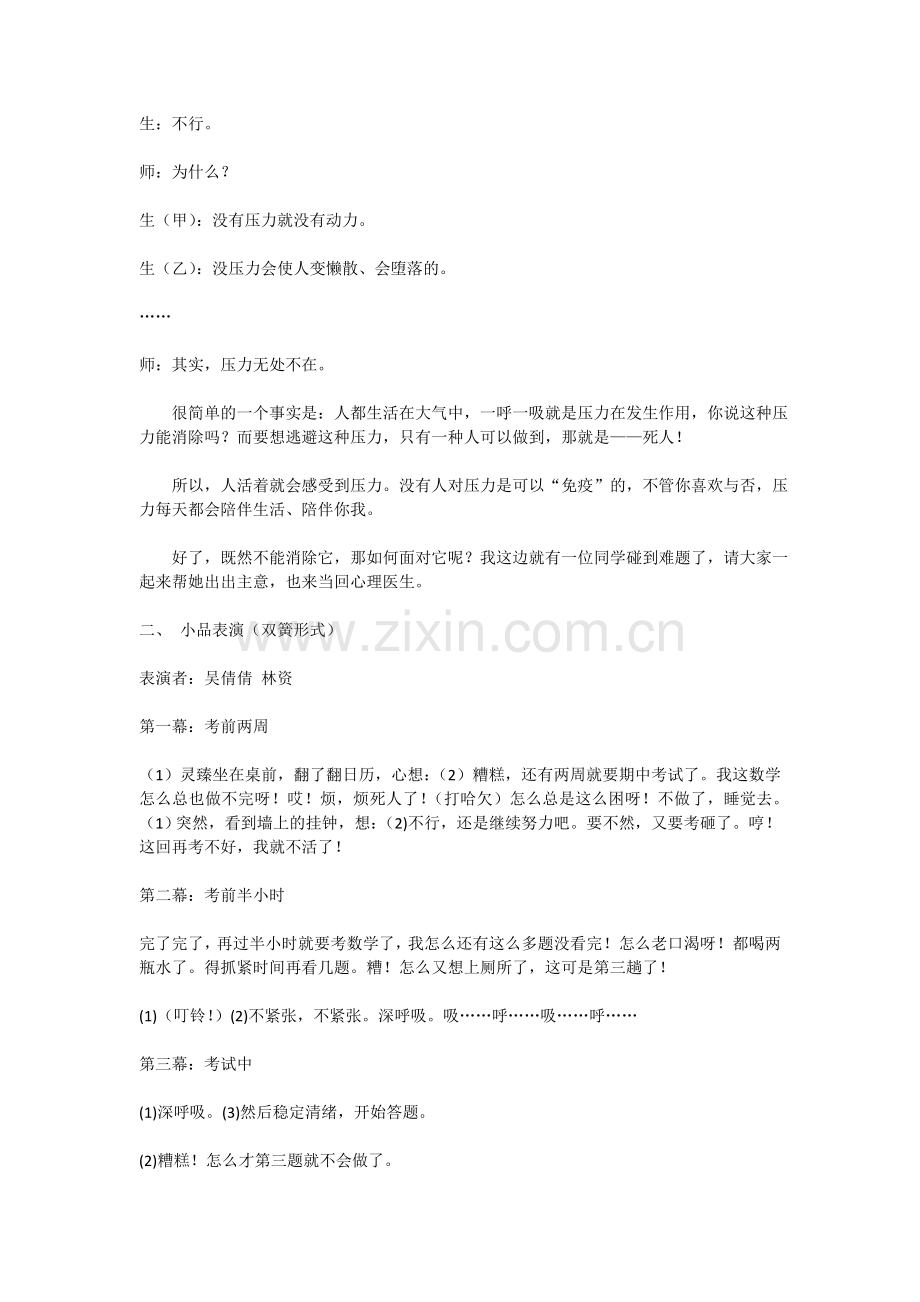 生：不行。

师：为什么？

生（甲）：没有压力就没有动力。

生（乙）：没压力会使人变懒散、会堕落的。

……

师：其实，压力无处不在。

很简单的一个事实是：人都生活在大气中，一呼一吸就是压力在发生作用，你说这种压力能消除吗？而要想逃避这种压力，只有一种人可以做到，那就是——死人！

所以，人活着就会感受到压力。没有人对压力是可以“免疫”的，不管你喜欢与否，压力每天都会陪伴生活、陪伴你我。

好了，既然不能消除它，那如何面对它呢？我这边就有一位同学碰到难题了，请大家一起来帮她出出主意，也来当回心理医生。

二、 小品表演（双簧形式）

表演者：吴倩倩 林资

第一幕：考前两周

（1）灵臻坐在桌前，翻了翻日历，心想：（2）糟糕，还有两周就要期中考试了。我这数学怎么总也做不完呀！哎！烦，烦死人了！（打哈欠）怎么总是这么困呀！不做了，睡觉去。（1）突然，看到墙上的挂钟，想：(2)不行，还是继续努力吧。要不然，又要考砸了。哼！这回再考不好，我就不活了！

第二幕：考前半小时

完了完了，再过半小时就要考数学了，我怎么还有这么多题没看完！怎么老口渴呀！都喝两瓶水了。得抓紧时间再看几题。糟！怎么又想上厕所了，这可是第三趟了！

(1)（叮铃！）(2)不紧张，不紧张。深呼吸。吸……呼……吸……呼……

第三幕：考试中

(1)深呼吸。(3)然后稳定清绪，开始答题。

(2)糟糕！怎么才第三题就不会做了。

www.zixin.com.cn